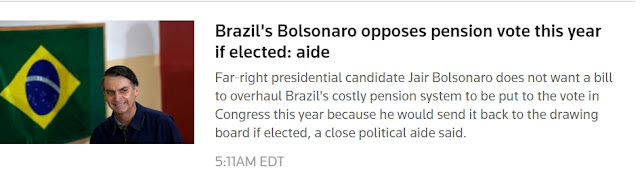 Brazil's Bolsonaro opposes pension vote this year if elected: aide

Far-right presidential candidate Jair Bolsonaro does not want a bill to overhaul Brazil's costly pension system to be put to the vote in Congress this year because he would send it back to the drawing board if elected, a close political aide said.

5:11AM EDT